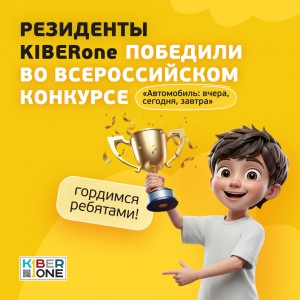 РЕЗИДЕНТЫ KIBERone ПОБЕДИЛИ ВО ВСЕРОССИЙСКОМ КОНКУРСЕ «Автомобиль: вчера, сегодня, завтра»

гордимся ребятами!

KIBER ONE